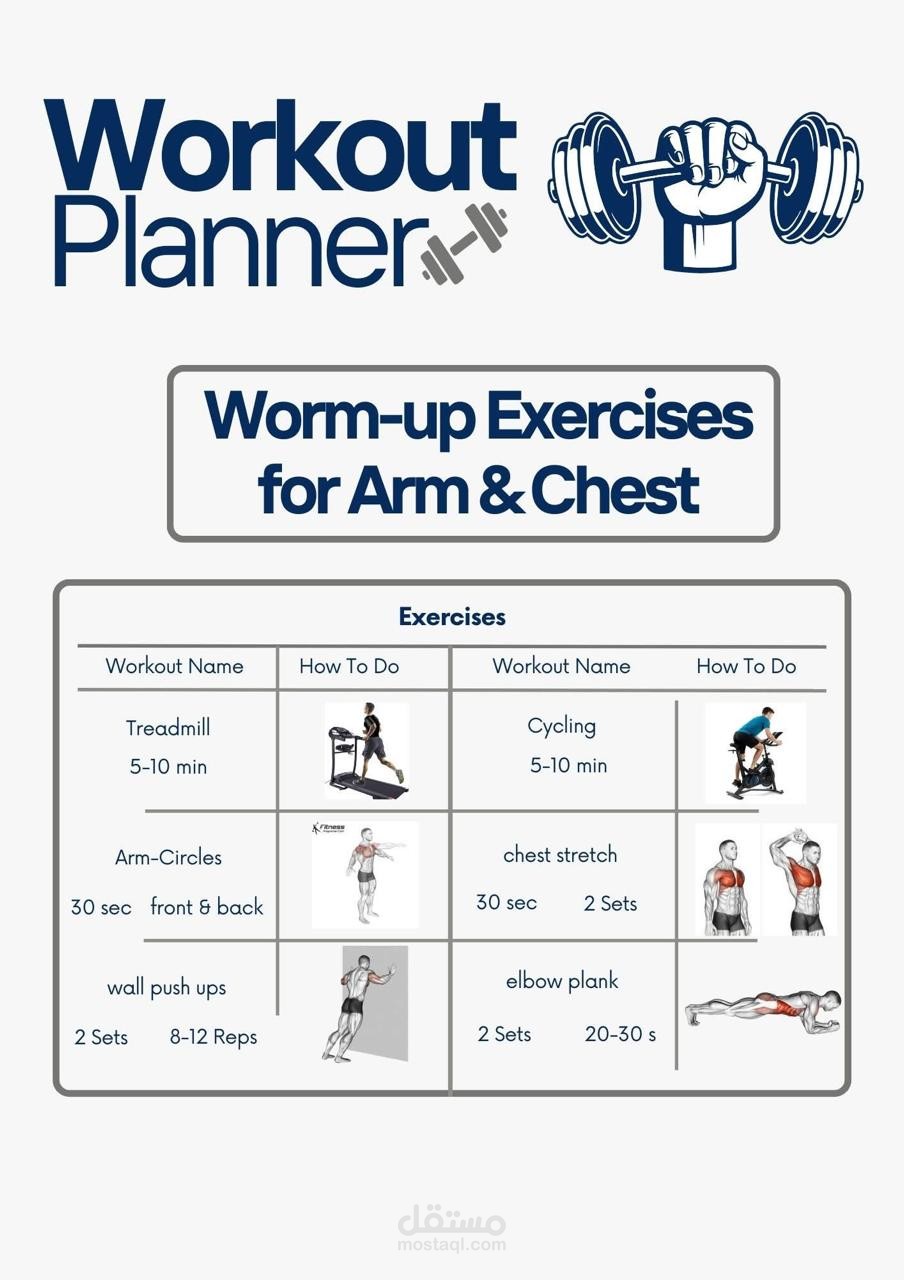 Workout Planner

Worm-up Exercises for Arm & Chest

Exercises

| Workout Name | How To Do | Workout Name | How To Do |
|---|---|---|---|
| Treadmill 5-10 min | | Cycling 5-10 min | |
| Arm-Circles 30 sec front & back | Fitness | chest stretch 30 sec 2 Sets | |
| wall push ups 2 Sets 8-12 Reps | | elbow plank 2 Sets 20-30 s | |

مستقل
mostaql.com